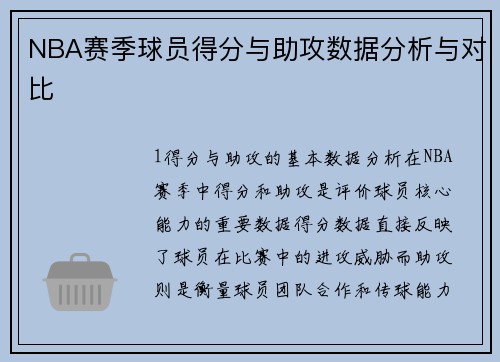 NBA赛季球员得分与助攻数据分析与对比

1得分与助攻的基本数据分析在NBA赛季中得分和助攻是评价球员核心能力的重要数据得分数据直接反映了球员在比赛中的进攻威胁而助攻则是衡量球员团队合作和传球能力